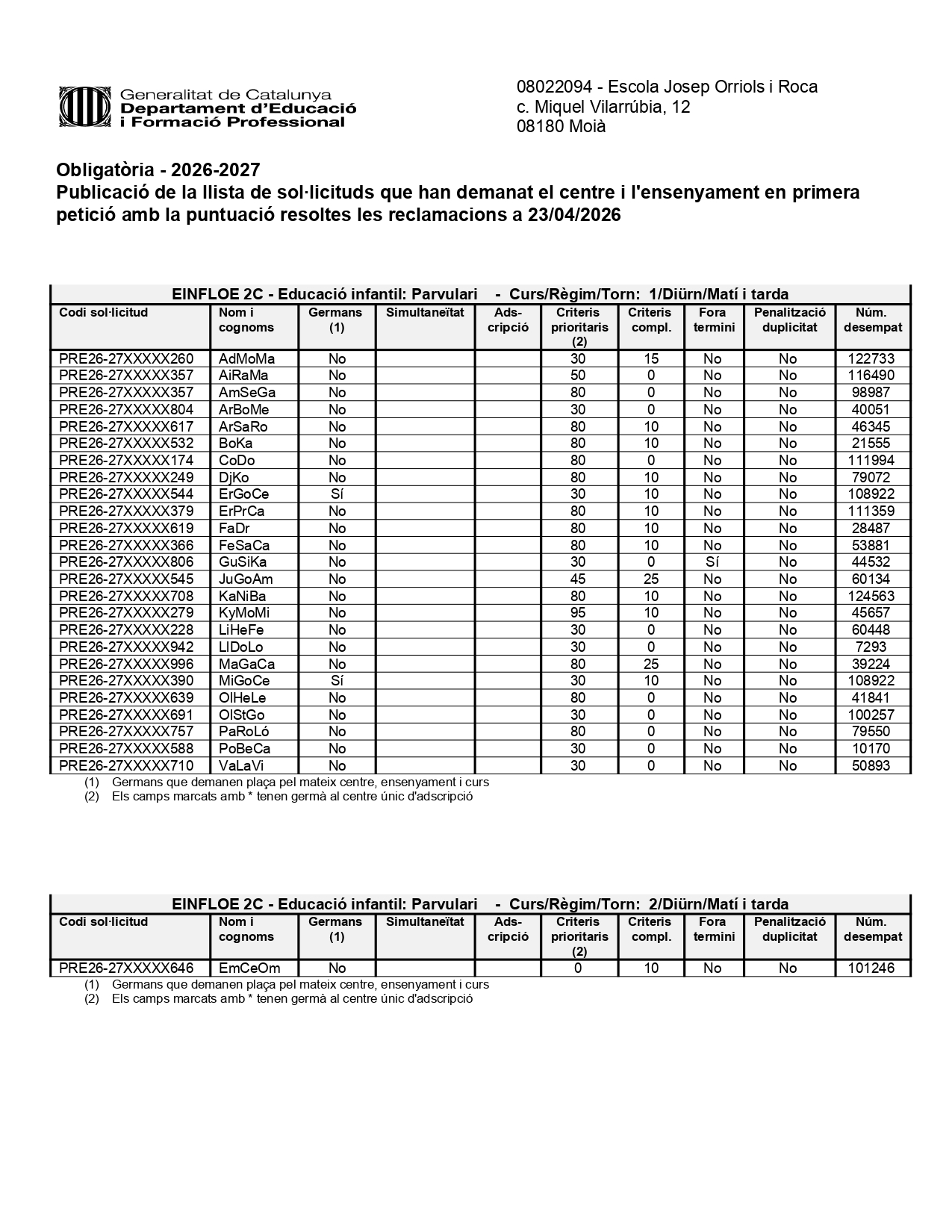 Generalitat de Catalunya
Departament d'Educació
i Formació Professional

08022094 - Escola Josep Orriols i Roca
c. Miquel Vilarrúbia, 12
08180 Moià

Obligatòria - 2026-2027
Publicació de la llista de sol·licituds que han demanat el centre i l'ensenyament en primera petició amb la puntuació resoltes les reclamacions a 23/04/2026

EINFLOE 2C - Educació infantil: Parvulari - Curs/Règim/Torn: 1/Diürn/Matí i tarda

| Codi sol·licitud | Nom i cognoms | Germans (1) | Simultaneïtat | Ads-cripció | Criteris prioritaris (2) | Criteris compl. | Fora termini | Penalització duplicitat | Núm. desempat |
|---|---|---|---|---|---|---|---|---|---|
| PRE26-27XXXXX260 | AdMoMa | No | | | 30 | 15 | No | No | 122733 |
| PRE26-27XXXXX357 | AiRaMa | No | | | 50 | 0 | No | No | 116490 |
| PRE26-27XXXXX357 | AmSeGa | No | | | 80 | 0 | No | No | 98987 |
| PRE26-27XXXXX804 | ArBoMe | No | | | 30 | 0 | No | No | 40051 |
| PRE26-27XXXXX617 | ArSaRo | No | | | 80 | 10 | No | No | 46345 |
| PRE26-27XXXXX532 | BoKa | No | | | 80 | 10 | No | No | 21555 |
| PRE26-27XXXXX174 | CoDo | No | | | 80 | 0 | No | No | 111994 |
| PRE26-27XXXXX249 | DjKo | No | | | 80 | 10 | No | No | 79072 |
| PRE26-27XXXXX544 | ErGoCe | Sí | | | 30 | 10 | No | No | 108922 |
| PRE26-27XXXXX379 | ErPrCa | No | | | 80 | 10 | No | No | 111359 |
| PRE26-27XXXXX619 | FaDr | No | | | 80 | 10 | No | No | 28487 |
| PRE26-27XXXXX366 | FeSaCa | No | | | 80 | 10 | No | No | 53881 |
| PRE26-27XXXXX806 | GuSiKa | No | | | 30 | 0 | Sí | No | 44532 |
| PRE26-27XXXXX545 | JuGoAm | No | | | 45 | 25 | No | No | 60134 |
| PRE26-27XXXXX708 | KaNiBa | No | | | 80 | 10 | No | No | 124563 |
| PRE26-27XXXXX279 | KyMoMi | No | | | 95 | 10 | No | No | 45657 |
| PRE26-27XXXXX228 | LiHeFe | No | | | 30 | 0 | No | No | 60448 |
| PRE26-27XXXXX942 | LlDoLo | No | | | 30 | 0 | No | No | 7293 |
| PRE26-27XXXXX996 | MaGaCa | No | | | 80 | 25 | No | No | 39224 |
| PRE26-27XXXXX390 | MiGoCe | Sí | | | 30 | 10 | No | No | 108922 |
| PRE26-27XXXXX639 | OlHeLe | No | | | 80 | 0 | No | No | 41841 |
| PRE26-27XXXXX691 | OlStGo | No | | | 30 | 0 | No | No | 100257 |
| PRE26-27XXXXX757 | PaRoLó | No | | | 80 | 0 | No | No | 79550 |
| PRE26-27XXXXX588 | PoBeCa | No | | | 30 | 0 | No | No | 10170 |
| PRE26-27XXXXX710 | VaLaVi | No | | | 30 | 0 | No | No | 50893 |

(1) Germans que demanen plaça pel mateix centre, ensenyament i curs
(2) Els camps marcats amb * tenen germà al centre únic d'adscripció

EINFLOE 2C - Educació infantil: Parvulari - Curs/Règim/Torn: 2/Diürn/Matí i tarda

| Codi sol·licitud | Nom i cognoms | Germans (1) | Simultaneïtat | Ads-cripció | Criteris prioritaris (2) | Criteris compl. | Fora termini | Penalització duplicitat | Núm. desempat |
|---|---|---|---|---|---|---|---|---|---|
| PRE26-27XXXXX646 | EmCeOm | No | | | 0 | 10 | No | No | 101246 |

(1) Germans que demanen plaça pel mateix centre, ensenyament i curs
(2) Els camps marcats amb * tenen germà al centre únic d'adscripció